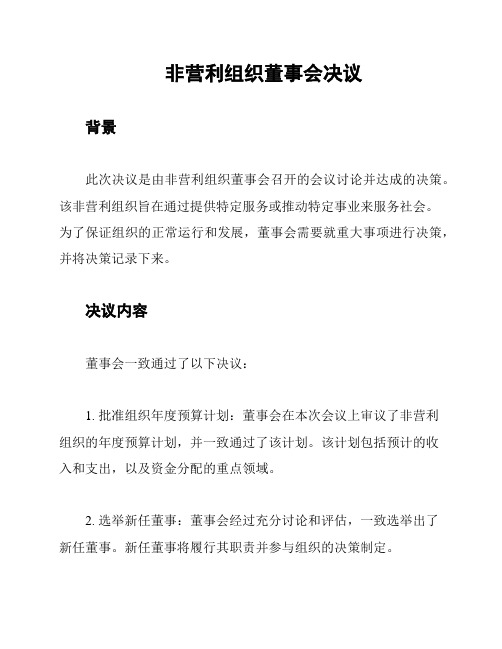 非营利组织董事会决议

背景

此次决议是由非营利组织董事会召开的会议讨论并达成的决策。该非营利组织旨在通过提供特定服务或推动特定事业来服务社会。为了保证组织的正常运行和发展，董事会需要就重大事项进行决策，并将决策记录下来。

决议内容

董事会一致通过了以下决议：

1. 批准组织年度预算计划：董事会在本次会议上审议了非营利组织的年度预算计划，并一致通过了该计划。该计划包括预计的收入和支出，以及资金分配的重点领域。

2. 选举新任董事：董事会经过充分讨论和评估，一致选举出了新任董事。新任董事将履行其职责并参与组织的决策制定。